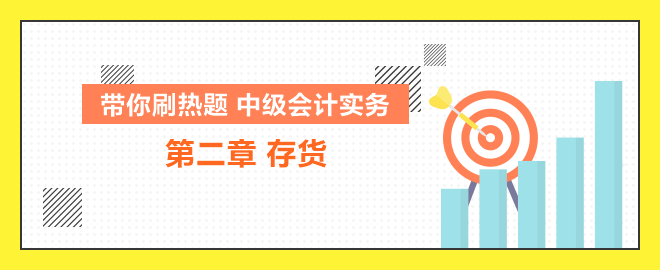 带你刷热题 中级会计实务

第二章 存货